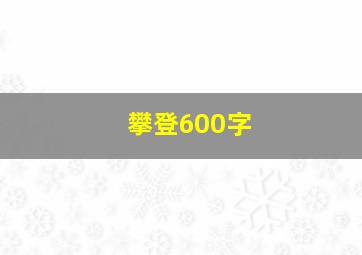 攀登600字